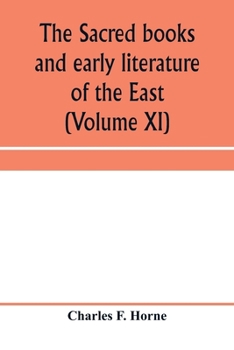 The Sacred books and early literature of the East (Volume XI)

Charles F. Horne